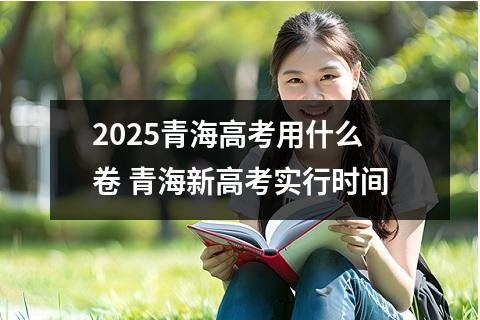 2025青海高考用什么卷 青海新高考实行时间